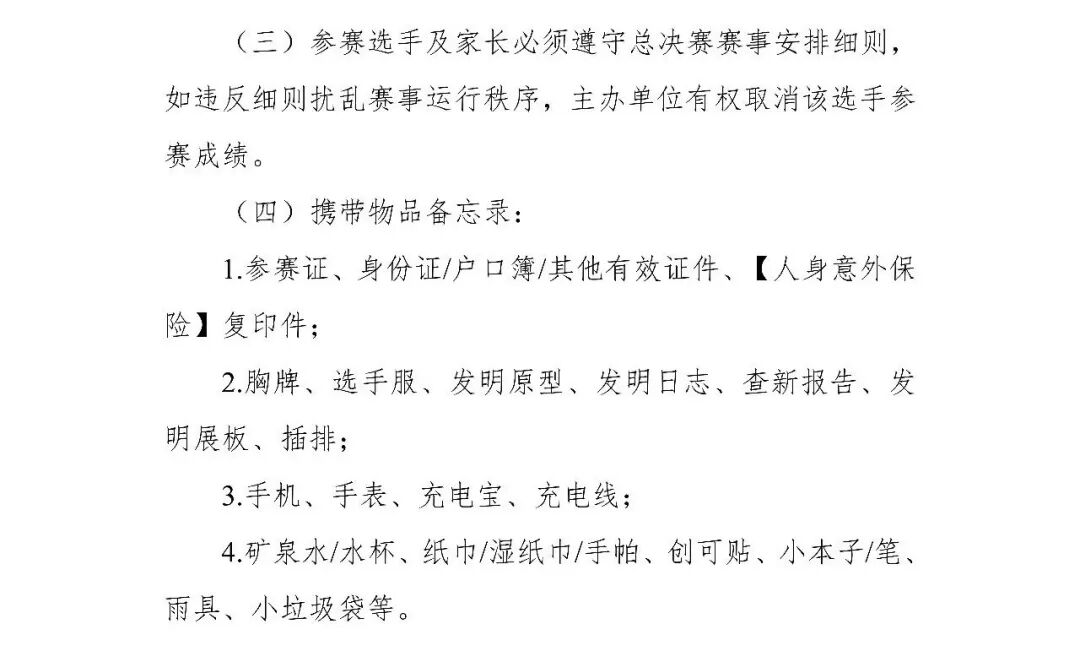 （三）参赛选手及家长必须遵守总决赛赛事安排细则，如违反细则扰乱赛事运行秩序，主办单位有权取消该选手参赛成绩。

（四）携带物品备忘录：

1.参赛证、身份证/户口簿/其他有效证件、【人身意外保险】复印件；

2.胸牌、选手服、发明原型、发明日志、查新报告、发明展板、插排；

3.手机、手表、充电宝、充电线；

4.矿泉水/水杯、纸巾/湿纸巾/手帕、创可贴、小本子/笔、雨具、小垃圾袋等。